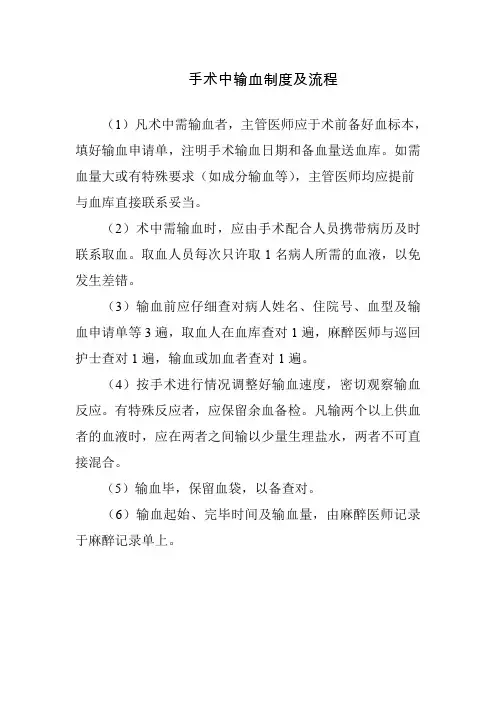 手术中输血制度及流程

（1）凡术中需输血者，主管医师应于术前备好血标本，填好输血申请单，注明手术输血日期和备血量送血库。如需血量大或有特殊要求（如成分输血等），主管医师均应提前与血库直接联系妥当。

（2）术中需输血时，应由手术配合人员携带病历及时联系取血。取血人员每次只许取 1 名病人所需的血液，以免发生差错。

（3）输血前应仔细查对病人姓名、住院号、血型及输血申请单等 3 遍，取血人在血库查对 1 遍，麻醉医师与巡回护士查对 1 遍，输血或加血者查对 1 遍。

（4）按手术进行情况调整好输血速度，密切观察输血反应。有特殊反应者，应保留余血备检。凡输两个以上供血者的血液时，应在两者之间输以少量生理盐水，两者不可直接混合。

（5）输血毕，保留血袋，以备查对。

（6）输血起始、完毕时间及输血量，由麻醉医师记录于麻醉记录单上。